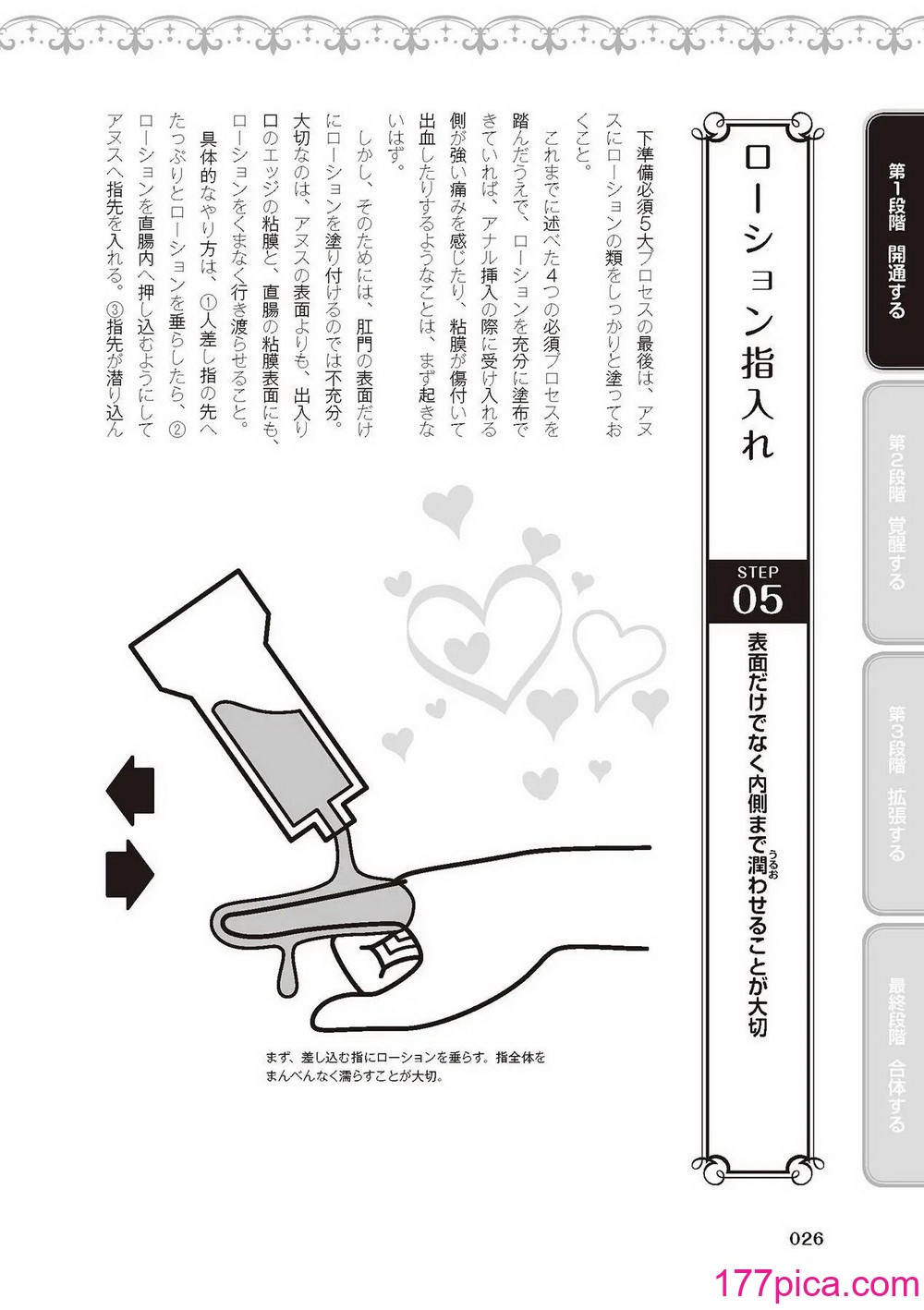 第1段階　開通する

第2段階　覚醒する

第3段階　拡張する

最終段階　合体する

ローション指入れ

STEP 05

表面だけでなく内側まで潤わせることが大切

下準備必須5大プロセスの最後は、アヌスにローションの類をしっかりと塗っておくこと。

これまでに述べた4つの必須プロセスを踏んだうえで、ローションを充分に塗布できていれば、アナル挿入の際に受け入れる側が強い痛みを感じたり、粘膜が傷付いて出血したりするようなことは、まず起きないはず。

しかし、そのためには、肛門の表面だけにローションを塗り付けるのでは不充分。大切なのは、アヌスの表面よりも、出入り口のエッジの粘膜と、直腸の粘膜表面にも、ローションをくまなく行き渡らせること。

具体的なやり方は、①人差し指の先へたっぷりとローションを垂らしたら、②ローションを直腸内へ押し込むようにしてアヌスへ指先を入れる。③指先が潜り込ん

まず、差し込む指にローションを垂らす。指全体をまんべんなく濡らすことが大切。

026

177pica.com